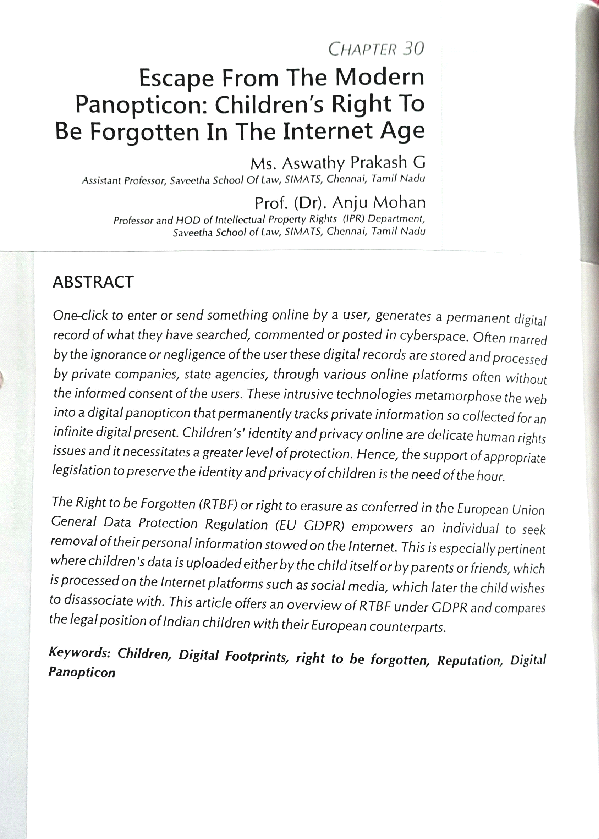 CHAPTER 30

Escape From The Modern Panopticon: Children's Right To Be Forgotten In The Internet Age

Ms. Aswathy Prakash G

Assistant Professor, Saveetha School Of Law, SIMATS, Chennai, Tamil Nadu

Prof. (Dr). Anju Mohan

Professor and HOD of Intellectual Property Rights (IPR) Department, Saveetha School of Law, SIMATS, Chennai, Tamil Nadu

ABSTRACT

One-click to enter or send something online by a user, generates a permanent digital record of what they have searched, commented or posted in cyberspace. Often marred by the ignorance or negligence of the user these digital records are stored and processed by private companies, state agencies, through various online platforms often without the informed consent of the users. These intrusive technologies metamorphose the web into a digital panopticon that permanently tracks private information so collected for an infinite digital present. Children's' identity and privacy online are delicate human rights issues and it necessitates a greater level of protection. Hence, the support of appropriate legislation to preserve the identity and privacy of children is the need of the hour.

The Right to be Forgotten (RTBF) or right to erasure as conferred in the European Union General Data Protection Regulation (EU GDPR) empowers an individual to seek removal of their personal information stowed on the Internet. This is especially pertinent where children's data is uploaded either by the child itself or by parents or friends, which is processed on the Internet platforms such as social media, which later the child wishes to disassociate with. This article offers an overview of RTBF under GDPR and compares the legal position of Indian children with their European counterparts.

Keywords: Children, Digital Footprints, right to be forgotten, Reputation, Digital Panopticon